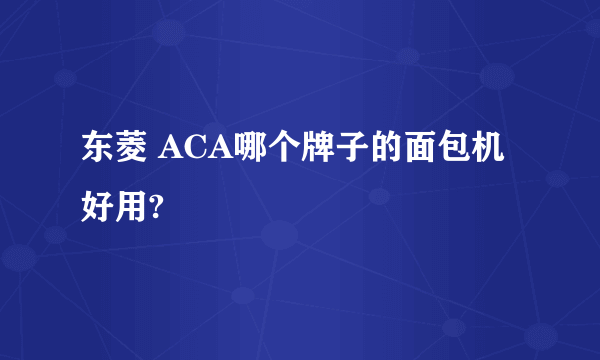 东菱 ACA哪个牌子的面包机好用?